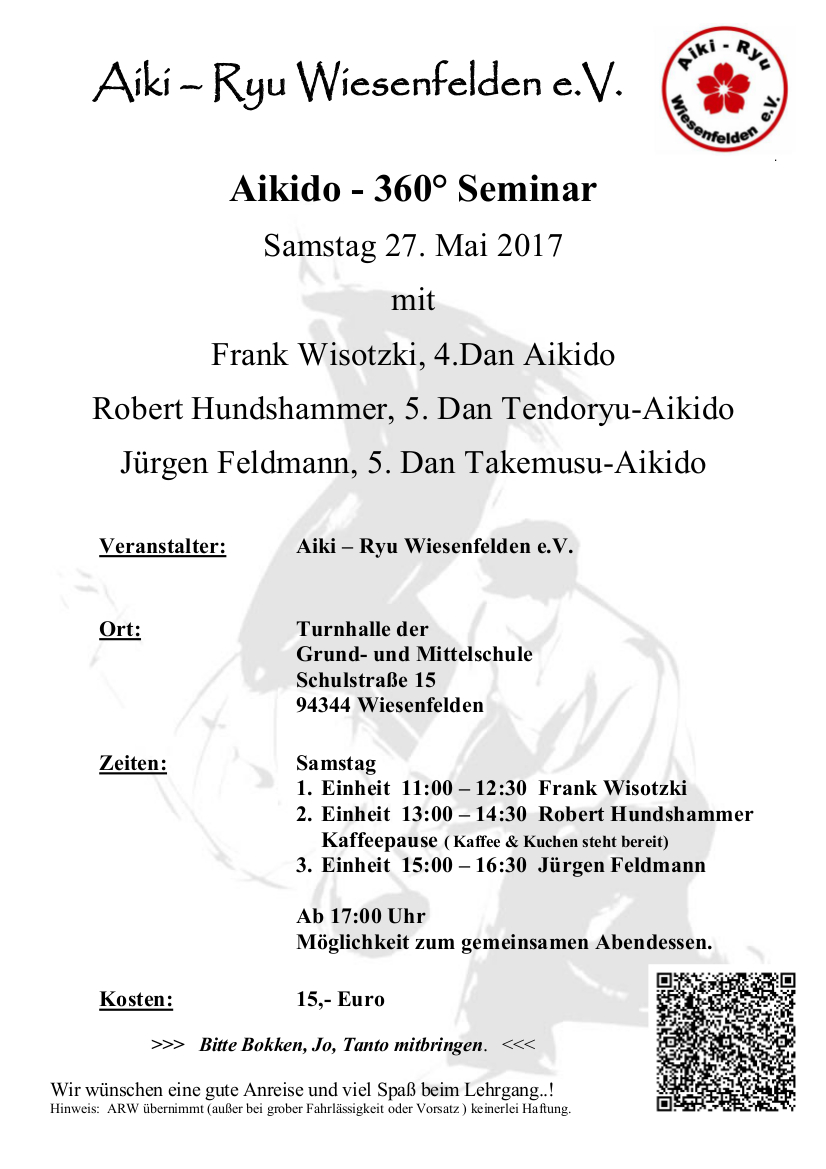 Aiki – Ryu Wiesenfelden e.V.

Aiki - Ryu
Wiesenfelden e.V.

Aikido - 360° Seminar

Samstag 27. Mai 2017

mit

Frank Wisotzki, 4.Dan Aikido

Robert Hundshammer, 5. Dan Tendoryu-Aikido

Jürgen Feldmann, 5. Dan Takemusu-Aikido

Veranstalter: Aiki – Ryu Wiesenfelden e.V.

Ort: Turnhalle der Grund- und Mittelschule Schulstraße 15 94344 Wiesenfelden

Zeiten: Samstag
1. Einheit 11:00 – 12:30 Frank Wisotzki
2. Einheit 13:00 – 14:30 Robert Hundshammer
Kaffeepause ( Kaffee & Kuchen steht bereit)
3. Einheit 15:00 – 16:30 Jürgen Feldmann

Ab 17:00 Uhr
Möglichkeit zum gemeinsamen Abendessen.

Kosten: 15,- Euro

>>> Bitte Bokken, Jo, Tanto mitbringen. <<<

Wir wünschen eine gute Anreise und viel Spaß beim Lehrgang..!
Hinweis: ARW übernimmt (außer bei grober Fahrlässigkeit oder Vorsatz ) keinerlei Haftung.